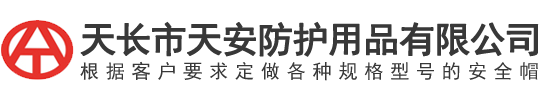 天长市天安防护用品有限公司
根据客户要求定做各种规格型号的安全帽